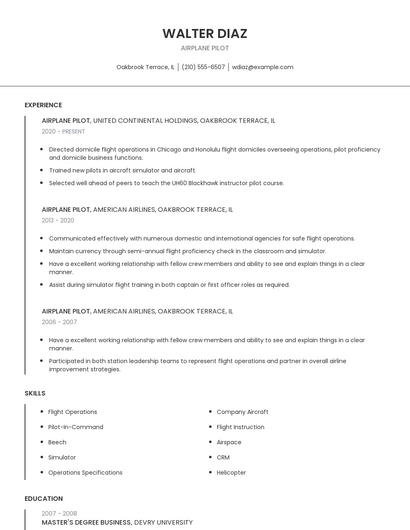 WALTER DIAZ
AIRPLANE PILOT

Oakbrook Terrace, IL | (210) 555-6507 | wdiaz@example.com

EXPERIENCE

AIRPLANE PILOT, UNITED CONTINENTAL HOLDINGS, OAKBROOK TERRACE, IL
2020 - PRESENT

- Directed domicile flight operations in Chicago and Honolulu flight domiciles overseeing operations, pilot proficiency and domicile business functions.
- Trained new pilots in aircraft simulator and aircraft.
- Selected well ahead of peers to teach the UH60 Blackhawk instructor pilot course.

AIRPLANE PILOT, AMERICAN AIRLINES, OAKBROOK TERRACE, IL
2013 - 2020

- Communicated effectively with numerous domestic and international agencies for safe flight operations.
- Maintain currency through semi-annual flight proficiency check in the classroom and simulator.
- Have a excellent working relationship with fellow crew members and ability to see and explain things in a clear manner.
- Assist during simulator flight training in both captain or first officer roles as required.

AIRPLANE PILOT, AMERICAN AIRLINES, OAKBROOK TERRACE, IL
2006 - 2007

- Have a excellent working relationship with fellow crew members and ability to see and explain things in a clear manner.
- Participated in both station leadership teams to represent flight operations and partner in overall airline improvement strategies.

SKILLS

- Flight Operations
- Pilot-In-Command
- Beech
- Simulator
- Operations Specifications

- Company Aircraft
- Flight Instruction
- Airspace
- CRM
- Helicopter

EDUCATION

2007 - 2008
MASTER'S DEGREE BUSINESS, DEVRY UNIVERSITY